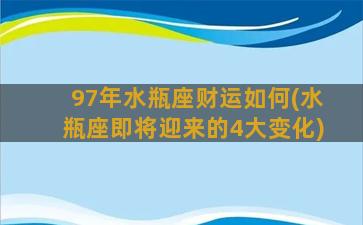 97年水瓶座财运如何(水瓶座即将迎来的4大变化)